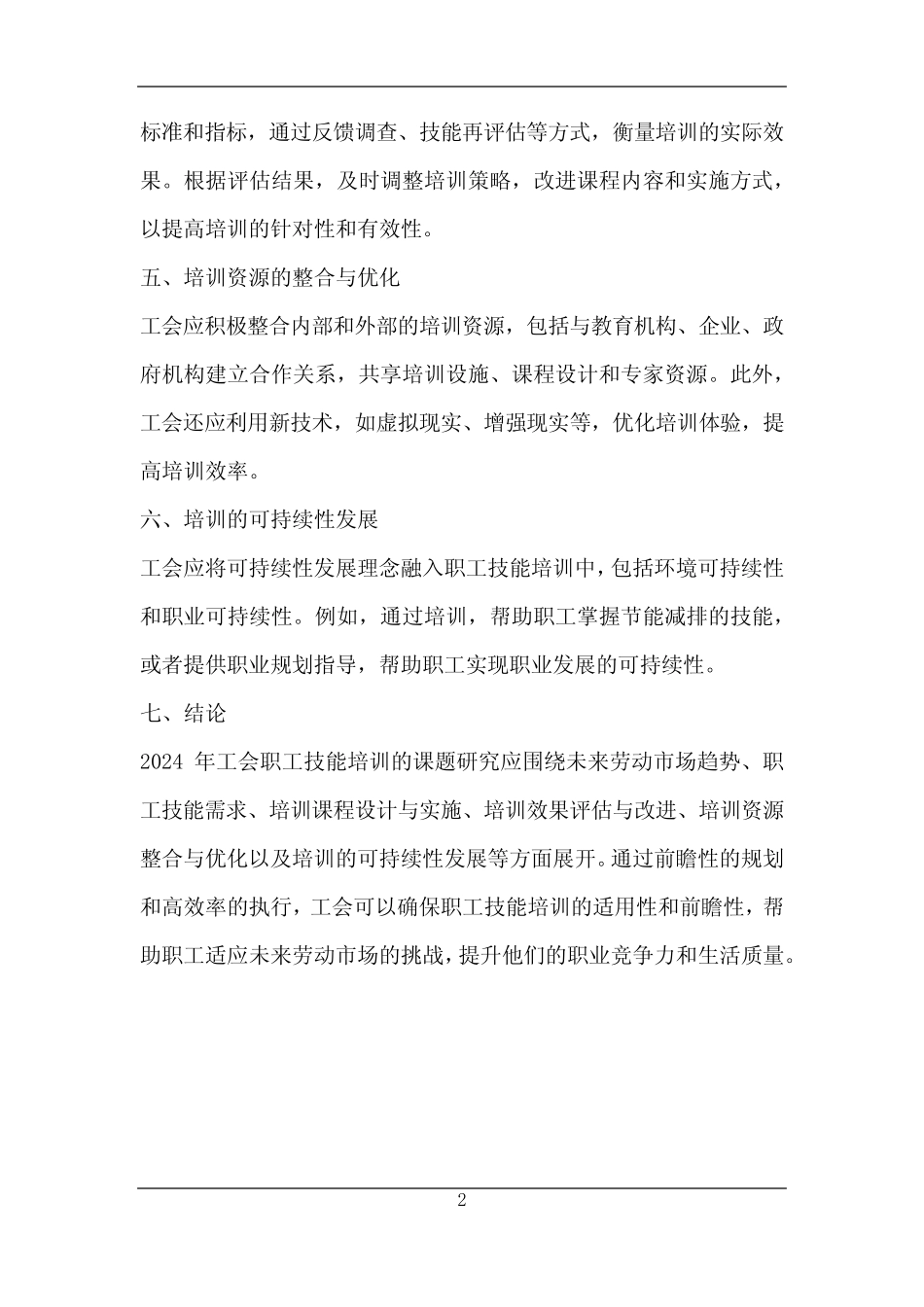 标准和指标，通过反馈调查、技能再评估等方式，衡量培训的实际效果。根据评估结果，及时调整培训策略，改进课程内容和实施方式，以提高培训的针对性和有效性。

五、培训资源的整合与优化

工会应积极整合内部和外部的培训资源，包括与教育机构、企业、政府机构建立合作关系，共享培训设施、课程设计和专家资源。此外，工会还应利用新技术，如虚拟现实、增强现实等，优化培训体验，提高培训效率。

六、培训的可持续性发展

工会应将可持续性发展理念融入职工技能培训中，包括环境可持续性和职业可持续性。例如，通过培训，帮助职工掌握节能减排的技能，或者提供职业规划指导，帮助职工实现职业发展的可持续性。

七、结论

2024 年工会职工技能培训的课题研究应围绕未来劳动市场趋势、职工技能需求、培训课程设计与实施、培训效果评估与改进、培训资源整合与优化以及培训的可持续性发展等方面展开。通过前瞻性的规划和高效率的执行，工会可以确保职工技能培训的适用性和前瞻性，帮助职工适应未来劳动市场的挑战，提升他们的职业竞争力和生活质量。

2